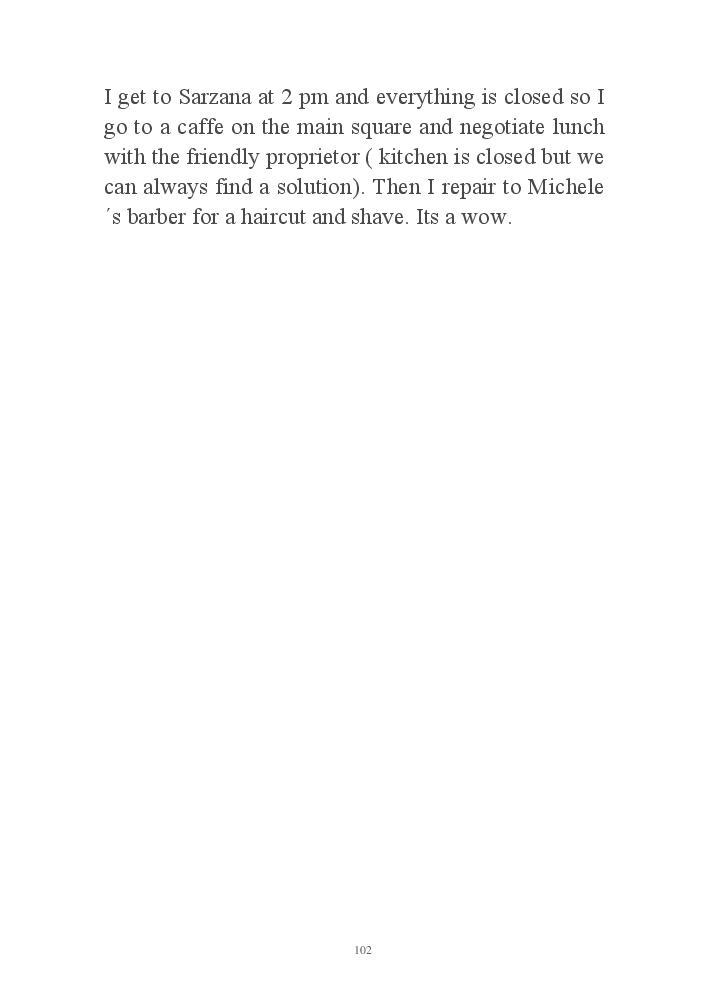 I get to Sarzana at 2 pm and everything is closed so I go to a caffe on the main square and negotiate lunch with the friendly proprietor ( kitchen is closed but we can always find a solution). Then I repair to Michele ´s barber for a haircut and shave. Its a wow.

102